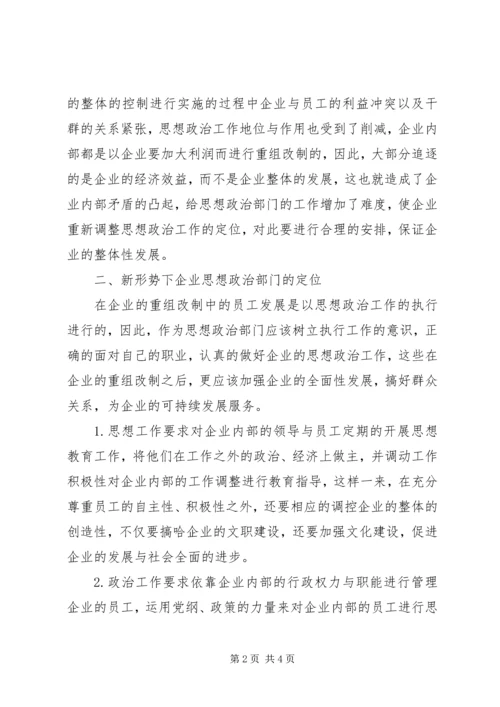 的整体的控制进行实施的过程中企业与员工的利益冲突以及干群的关系紧张，思想政治工作地位与作用也受到了削减，企业内部都是以企业要加大利润而进行重组改制的，因此，大部分追逐的是企业的经济效益，而不是企业整体的发展，这也就造成了企业内部矛盾的凸起，给思想政治部门的工作增加了难度，使企业重新调整思想政治工作的定位，对此要进行合理的安排，保证企业的整体性发展。

二、新形势下企业思想政治部门的定位

在企业的重组改制中的员工发展是以思想政治工作的执行进行的，因此，作为思想政治部门应该树立执行工作的意识，正确的面对自己的职业，认真的做好企业的思想政治工作，这些在企业的重组改制之后，更应该加强企业的全面性发展，搞好群众关系，为企业的可持续发展服务。

1.思想工作要求对企业内部的领导与员工定期的开展思想教育工作，将他们在工作之外的政治、经济上做主，并调动工作积极性对企业内部的工作调整进行教育指导，这样一来，在充分尊重员工的自主性、积极性之外，还要相应的调控企业的整体的创造性，不仅要搞哈企业的文职建设，还要加强文化建设，促进企业的发展与社会全面的进步。

2.政治工作要求依靠企业内部的行政权力与职能进行管理企业的员工，运用党纲、政策的力量来对企业内部的员工进行思

第2页 共4页